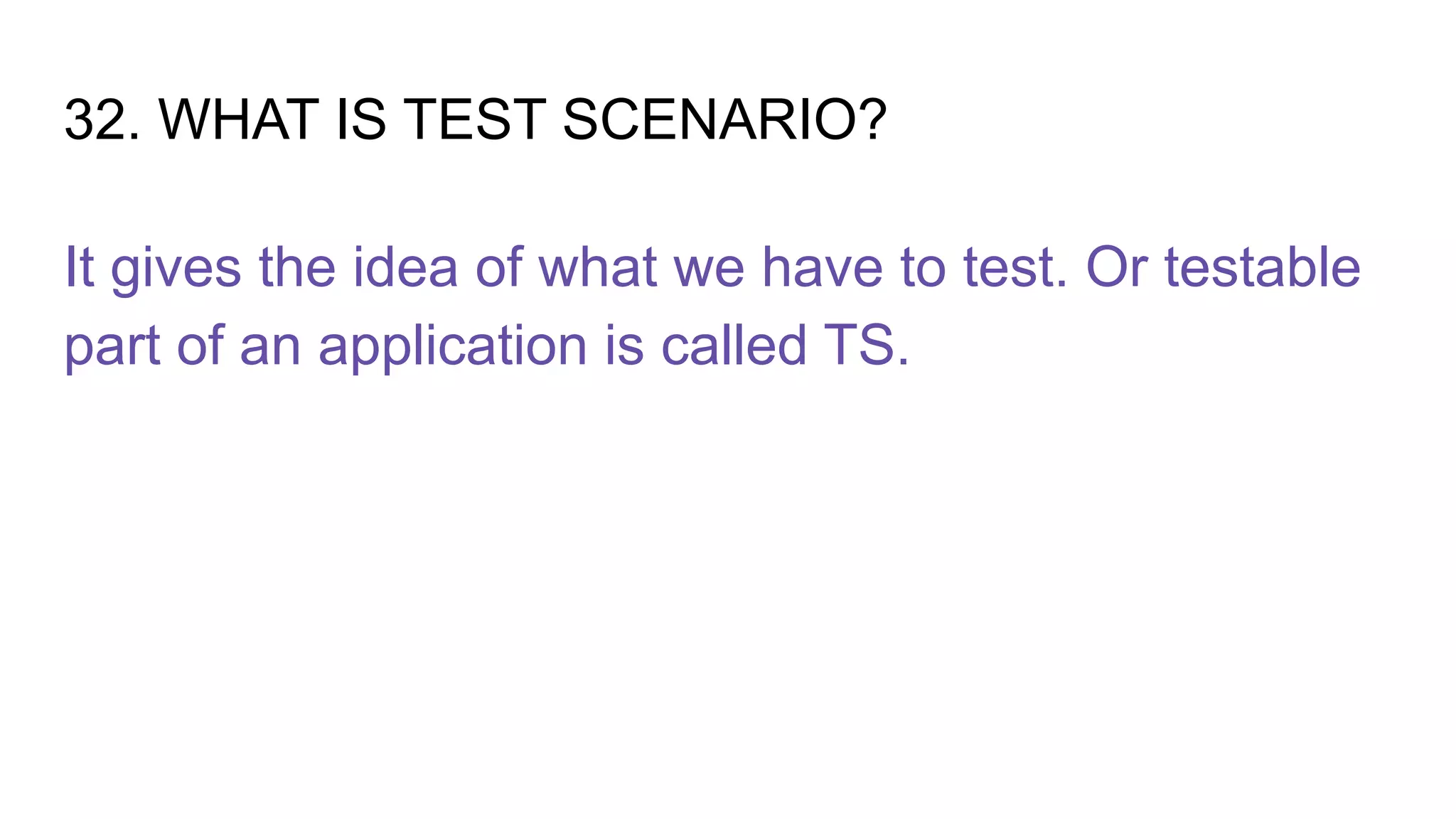 32. WHAT IS TEST SCENARIO?

It gives the idea of what we have to test. Or testable part of an application is called TS.